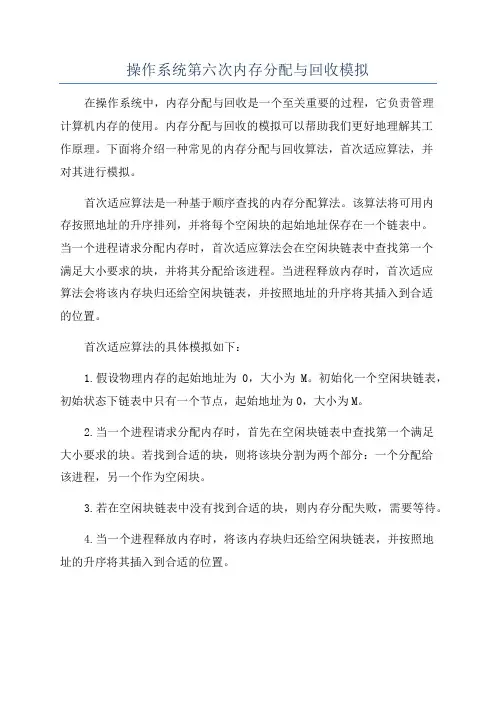 操作系统第六次内存分配与回收模拟

在操作系统中，内存分配与回收是一个至关重要的过程，它负责管理计算机内存的使用。内存分配与回收的模拟可以帮助我们更好地理解其工作原理。下面将介绍一种常见的内存分配与回收算法，首次适应算法，并对其进行模拟。

首次适应算法是一种基于顺序查找的内存分配算法。该算法将可用内存按照地址的升序排列，并将每个空闲块的起始地址保存在一个链表中。当一个进程请求分配内存时，首次适应算法会在空闲块链表中查找第一个满足大小要求的块，并将其分配给该进程。当进程释放内存时，首次适应算法会将该内存块归还给空闲块链表，并按照地址的升序将其插入到合适的位置。

首次适应算法的具体模拟如下：

1.假设物理内存的起始地址为 0，大小为 M。初始化一个空闲块链表，初始状态下链表中只有一个节点，起始地址为0，大小为M。

2.当一个进程请求分配内存时，首先在空闲块链表中查找第一个满足大小要求的块。若找到合适的块，则将该块分割为两个部分：一个分配给该进程，另一个作为空闲块。

3.若在空闲块链表中没有找到合适的块，则内存分配失败，需要等待。

4.当一个进程释放内存时，将该内存块归还给空闲块链表，并按照地址的升序将其插入到合适的位置。